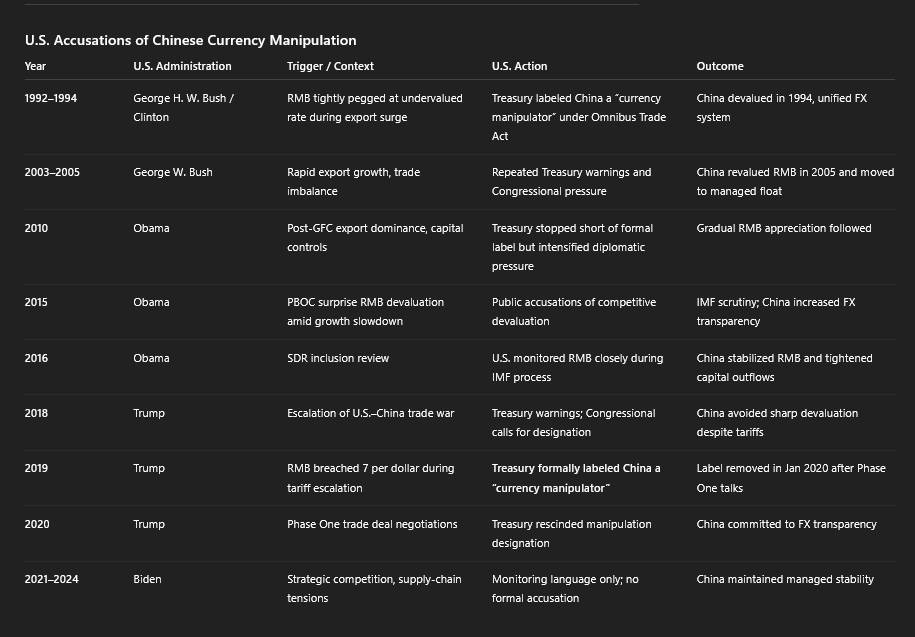 U.S. Accusations of Chinese Currency Manipulation

| Year | U.S. Administration | Trigger / Context | U.S. Action | Outcome |
|---|---|---|---|---|
| 1992–1994 | George H. W. Bush / Clinton | RMB tightly pegged at undervalued rate during export surge | Treasury labeled China a "currency manipulator" under Omnibus Trade Act | China devalued in 1994, unified FX system |
| 2003–2005 | George W. Bush | Rapid export growth, trade imbalance | Repeated Treasury warnings and Congressional pressure | China revalued RMB in 2005 and moved to managed float |
| 2010 | Obama | Post-GFC export dominance, capital controls | Treasury stopped short of formal label but intensified diplomatic pressure | Gradual RMB appreciation followed |
| 2015 | Obama | PBOC surprise RMB devaluation amid growth slowdown | Public accusations of competitive devaluation | IMF scrutiny; China increased FX transparency |
| 2016 | Obama | SDR inclusion review | U.S. monitored RMB closely during IMF process | China stabilized RMB and tightened capital outflows |
| 2018 | Trump | Escalation of U.S.–China trade war | Treasury warnings; Congressional calls for designation | China avoided sharp devaluation despite tariffs |
| 2019 | Trump | RMB breached 7 per dollar during tariff escalation | **Treasury formally labeled China a "currency manipulator"** | Label removed in Jan 2020 after Phase One talks |
| 2020 | Trump | Phase One trade deal negotiations | Treasury rescinded manipulation designation | China committed to FX transparency |
| 2021–2024 | Biden | Strategic competition, supply-chain tensions | Monitoring language only; no formal accusation | China maintained managed stability |